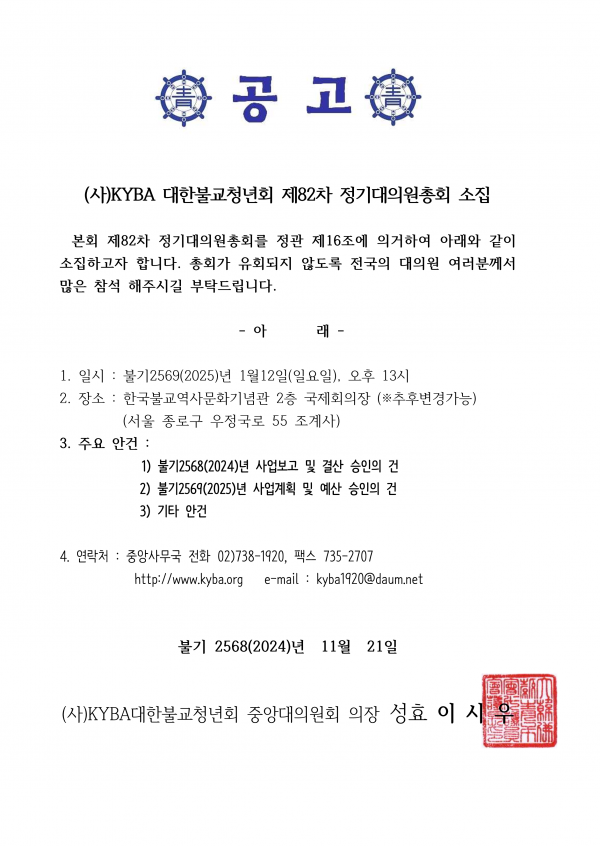 공 고

(사)KYBA 대한불교청년회 제82차 정기대의원총회 소집

본회 제82차 정기대의원총회를 정관 제16조에 의거하여 아래와 같이 소집하고자 합니다. 총회가 유회되지 않도록 전국의 대의원 여러분께서 많은 참석 해주시길 부탁드립니다.

- 아 래 -

1. 일시 : 불기2569(2025)년 1월12일(일요일), 오후 13시
2. 장소 : 한국불교역사문화기념관 2층 국제회의장 (※추후변경가능)
(서울 종로구 우정국로 55 조계사)
3. 주요 안건 :
1) 불기2568(2024)년 사업보고 및 결산 승인의 건
2) 불기2569(2025)년 사업계획 및 예산 승인의 건
3) 기타 안건

4. 연락처 : 중앙사무국 전화 02)738-1920, 팩스 735-2707
http://www.kyba.org e-mail : kyba1920@daum.net

불기 2568(2024)년 11월 21일

(사)KYBA대한불교청년회 중앙대의원회 의장 성효 이 시 우